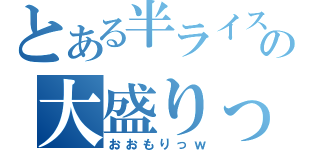 とある半ライスの
大盛りっ
おおもりっｗ